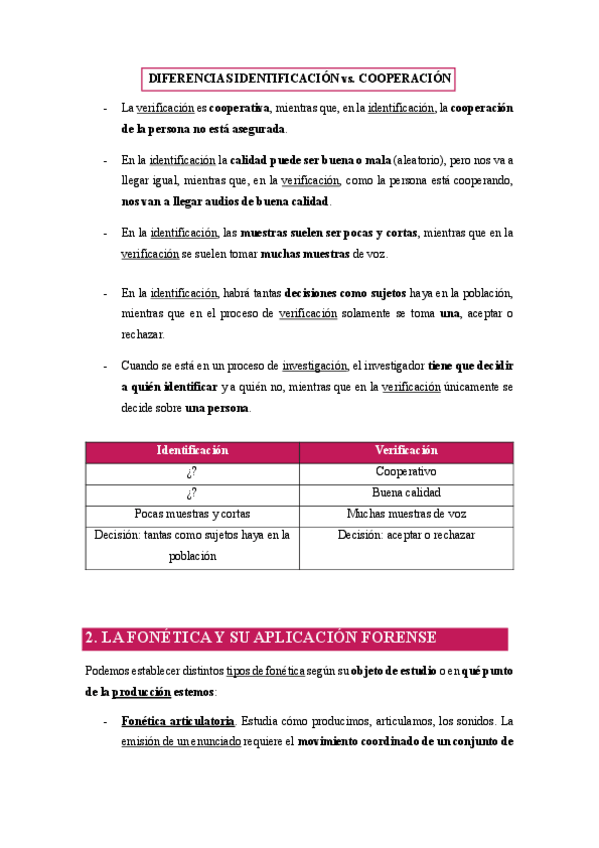 DIFERENCIAS IDENTIFICACIÓN vs. COOPERACIÓN

- La verificación es cooperativa, mientras que, en la identificación, la cooperación de la persona no está asegurada.

- En la identificación la calidad puede ser buena o mala (aleatorio), pero nos va a llegar igual, mientras que, en la verificación, como la persona está cooperando, nos van a llegar audios de buena calidad.

- En la identificación, las muestras suelen ser pocas y cortas, mientras que en la verificación se suelen tomar muchas muestras de voz.

- En la identificación, habrá tantas decisiones como sujetos haya en la población, mientras que en el proceso de verificación solamente se toma una, aceptar o rechazar.

- Cuando se está en un proceso de investigación, el investigador tiene que decidir a quién identificar y a quién no, mientras que en la verificación únicamente se decide sobre una persona.

| Identificación | Verificación |
|---|---|
| ¿? | Cooperativo |
| ¿? | Buena calidad |
| Pocas muestras y cortas | Muchas muestras de voz |
| Decisión: tantas como sujetos haya en la población | Decisión: aceptar o rechazar |

2. LA FONÉTICA Y SU APLICACIÓN FORENSE

Podemos establecer distintos tipos de fonética según su objeto de estudio o en qué punto de la producción estemos:

- Fonética articulatoria. Estudia cómo producimos, articulamos, los sonidos. La emisión de un enunciado requiere el movimiento coordinado de un conjunto de